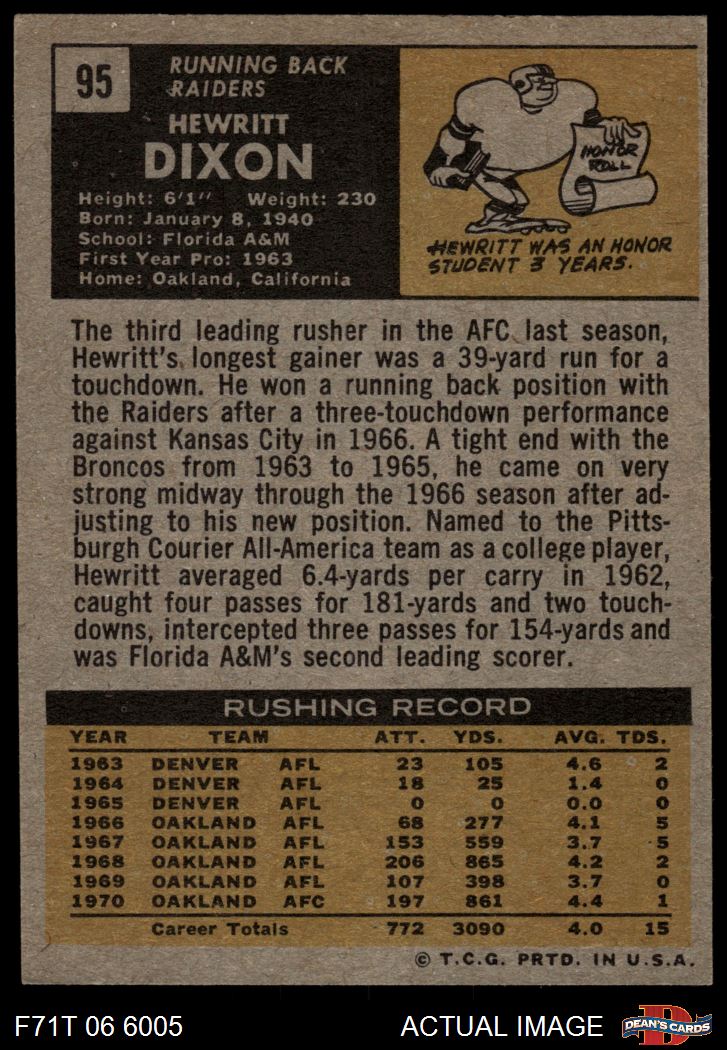 95

RUNNING BACK
RAIDERS

HEWRITT
DIXON

Height: 6'1" Weight: 230
Born: January 8, 1940
School: Florida A&M
First Year Pro: 1963
Home: Oakland, California

HONOR ROLL

HEWRITT WAS AN HONOR STUDENT 3 YEARS.

The third leading rusher in the AFC last season, Hewritt's longest gainer was a 39-yard run for a touchdown. He won a running back position with the Raiders after a three-touchdown performance against Kansas City in 1966. A tight end with the Broncos from 1963 to 1965, he came on very strong midway through the 1966 season after adjusting to his new position. Named to the Pittsburgh Courier All-America team as a college player, Hewritt averaged 6.4-yards per carry in 1962, caught four passes for 181-yards and two touchdowns, intercepted three passes for 154-yards and was Florida A&M's second leading scorer.

RUSHING RECORD

| YEAR | TEAM | | ATT. | YDS. | AVG. | TDS. |
|---|---|---|---|---|---|---|
| 1963 | DENVER | AFL | 23 | 105 | 4.6 | 2 |
| 1964 | DENVER | AFL | 18 | 25 | 1.4 | 0 |
| 1965 | DENVER | AFL | 0 | 0 | 0.0 | 0 |
| 1966 | OAKLAND | AFL | 68 | 277 | 4.1 | 5 |
| 1967 | OAKLAND | AFL | 153 | 559 | 3.7 | 5 |
| 1968 | OAKLAND | AFL | 206 | 865 | 4.2 | 2 |
| 1969 | OAKLAND | AFL | 107 | 398 | 3.7 | 0 |
| 1970 | OAKLAND | AFC | 197 | 861 | 4.4 | 1 |
| | Career Totals | | 772 | 3090 | 4.0 | 15 |

© T.C.G. PRTD. IN U.S.A.

F71T 06 6005

ACTUAL IMAGE

DEAN'S CARDS